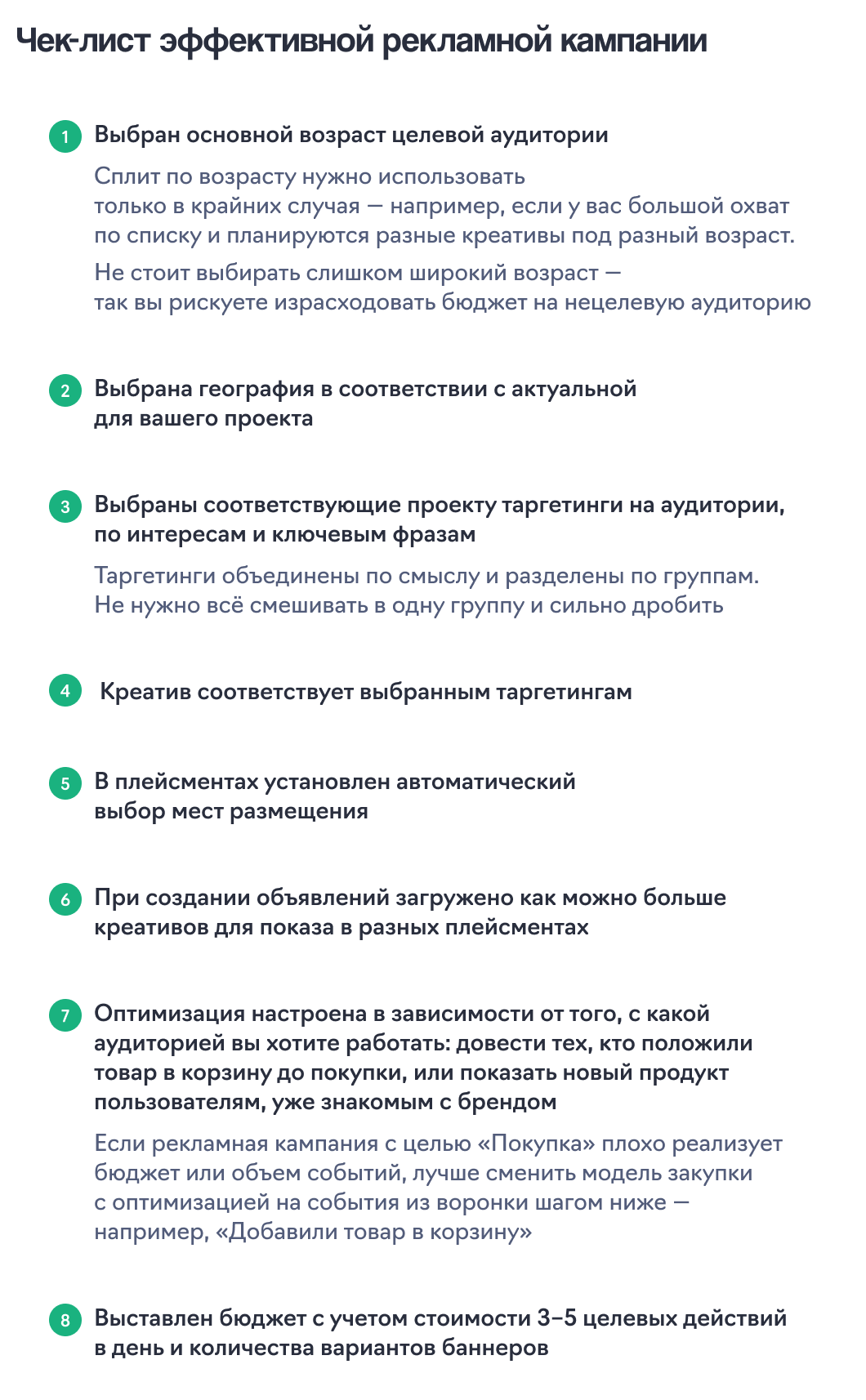 Чек-лист эффективной рекламной кампании

1 Выбран основной возраст целевой аудитории

Сплит по возрасту нужно использовать только в крайних случая — например, если у вас большой охват по списку и планируются разные креативы под разный возраст.

Не стоит выбирать слишком широкий возраст — так вы рискуете израсходовать бюджет на нецелевую аудиторию

2 Выбрана география в соответствии с актуальной для вашего проекта

3 Выбраны соответствующие проекту таргетинги на аудитории, по интересам и ключевым фразам

Таргетинги объединены по смыслу и разделены по группам. Не нужно всё смешивать в одну группу и сильно дробить

4 Креатив соответствует выбранным таргетингам

5 В плейсментах установлен автоматический выбор мест размещения

6 При создании объявлений загружено как можно больше креативов для показа в разных плейсментах

7 Оптимизация настроена в зависимости от того, с какой аудиторией вы хотите работать: довести тех, кто положили товар в корзину до покупки, или показать новый продукт пользователям, уже знакомым с брендом

Если рекламная кампания с целью «Покупка» плохо реализует бюджет или объем событий, лучше сменить модель закупки с оптимизацией на события из воронки шагом ниже — например, «Добавили товар в корзину»

8 Выставлен бюджет с учетом стоимости 3–5 целевых действий в день и количества вариантов баннеров